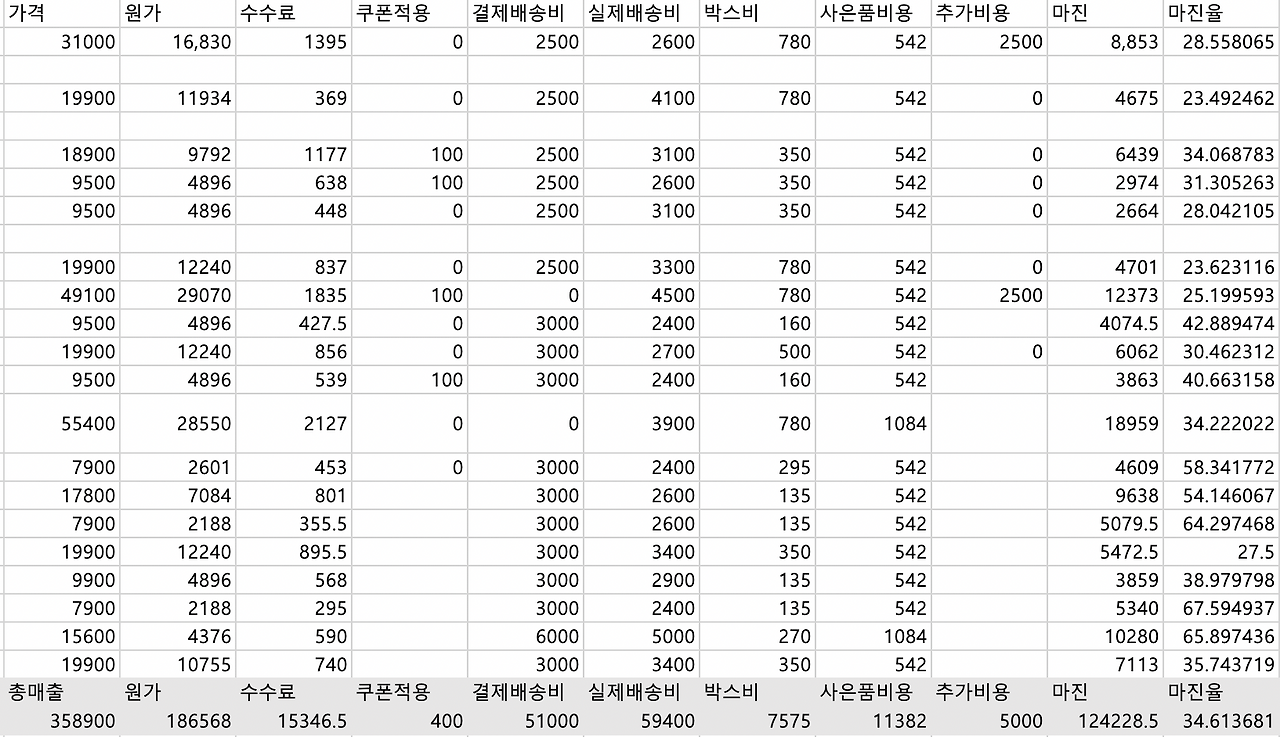 | 가격 | 원가 | 수수료 | 쿠폰적용 | 결제배송비 | 실제배송비 | 박스비 | 사은품비용 | 추가비용 | 마진 | 마진율 |
|---|---|---|---|---|---|---|---|---|---|---|
| 31000 | 16,830 | 1395 | 0 | 2500 | 2600 | 780 | 542 | 2500 | 8,853 | 28.558065 |
| | | | | | | | | | | |
| 19900 | 11934 | 369 | 0 | 2500 | 4100 | 780 | 542 | 0 | 4675 | 23.492462 |
| | | | | | | | | | | |
| 18900 | 9792 | 1177 | 100 | 2500 | 3100 | 350 | 542 | 0 | 6439 | 34.068783 |
| 9500 | 4896 | 638 | 100 | 2500 | 2600 | 350 | 542 | 0 | 2974 | 31.305263 |
| 9500 | 4896 | 448 | 0 | 2500 | 3100 | 350 | 542 | 0 | 2664 | 28.042105 |
| | | | | | | | | | | |
| 19900 | 12240 | 837 | 0 | 2500 | 3300 | 780 | 542 | 0 | 4701 | 23.623116 |
| 49100 | 29070 | 1835 | 100 | 0 | 4500 | 780 | 542 | 2500 | 12373 | 25.199593 |
| 9500 | 4896 | 427.5 | 0 | 3000 | 2400 | 160 | 542 | | 4074.5 | 42.889474 |
| 19900 | 12240 | 856 | 0 | 3000 | 2700 | 500 | 542 | 0 | 6062 | 30.462312 |
| 9500 | 4896 | 539 | 100 | 3000 | 2400 | 160 | 542 | | 3863 | 40.663158 |
| 55400 | 28550 | 2127 | 0 | 0 | 3900 | 780 | 1084 | | 18959 | 34.222022 |
| 7900 | 2601 | 453 | 0 | 3000 | 2400 | 295 | 542 | | 4609 | 58.341772 |
| 17800 | 7084 | 801 | | 3000 | 2600 | 135 | 542 | | 9638 | 54.146067 |
| 7900 | 2188 | 355.5 | | 3000 | 2600 | 135 | 542 | | 5079.5 | 64.297468 |
| 19900 | 12240 | 895.5 | | 3000 | 3400 | 350 | 542 | | 5472.5 | 27.5 |
| 9900 | 4896 | 568 | | 3000 | 2900 | 135 | 542 | | 3859 | 38.979798 |
| 7900 | 2188 | 295 | | 3000 | 2400 | 135 | 542 | | 5340 | 67.594937 |
| 15600 | 4376 | 590 | | 6000 | 5000 | 270 | 1084 | | 10280 | 65.897436 |
| 19900 | 10755 | 740 | | 3000 | 3400 | 350 | 542 | | 7113 | 35.743719 |
| 총매출 | 원가 | 수수료 | 쿠폰적용 | 결제배송비 | 실제배송비 | 박스비 | 사은품비용 | 추가비용 | 마진 | 마진율 |
| 358900 | 186568 | 15346.5 | 400 | 51000 | 59400 | 7575 | 11382 | 5000 | 124228.5 | 34.613681 |